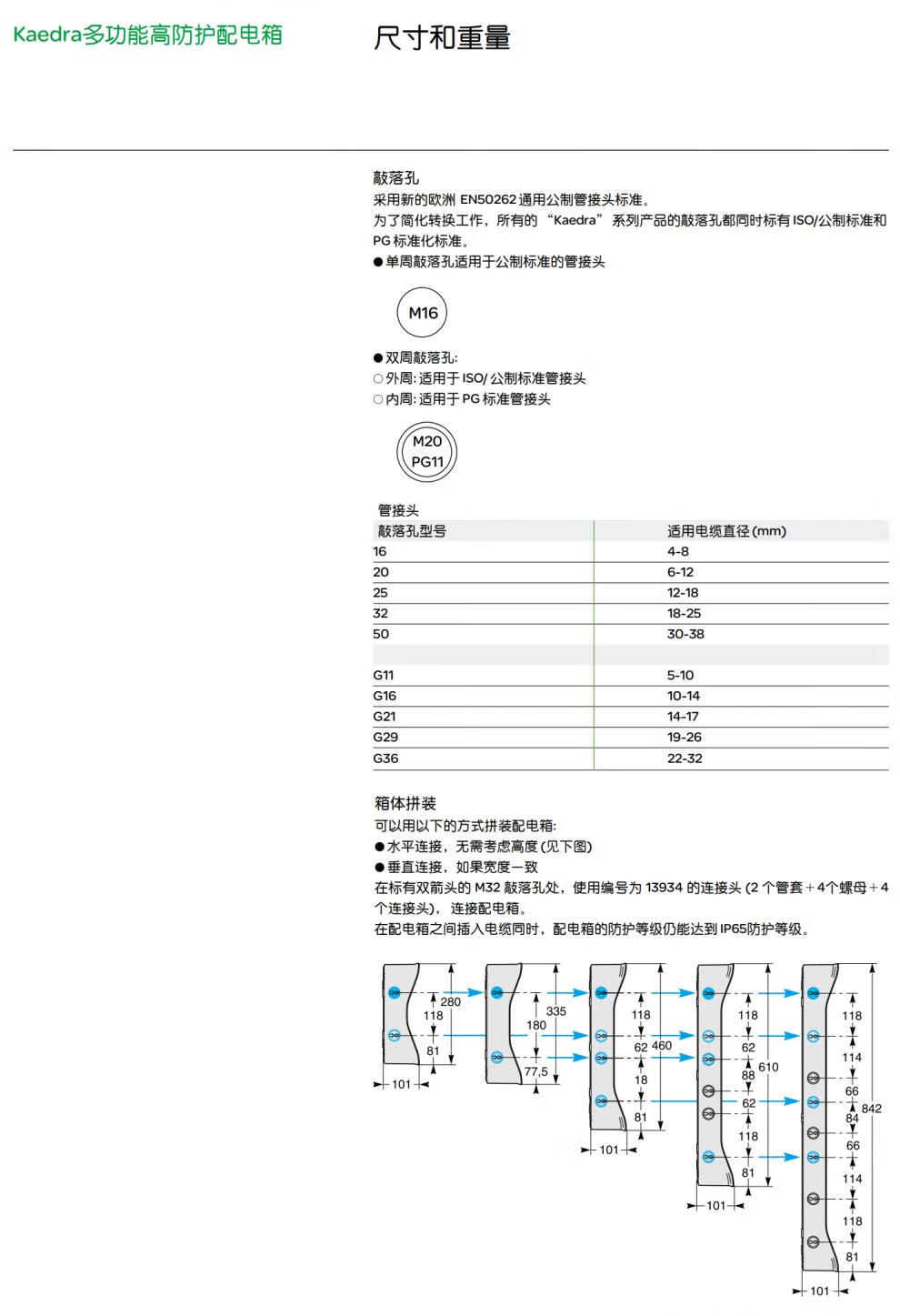 Kaedra多功能高防护配电箱

尺寸和重量

敲落孔
采用新的欧洲 EN50262 通用公制管接头标准。
为了简化转换工作，所有的 “Kaedra” 系列产品的敲落孔都同时标有 ISO/公制标准和 PG 标准化标准。
● 单周敲落孔适用于公制标准的管接头

M16

● 双周敲落孔:
○ 外周: 适用于 ISO/ 公制标准管接头
○ 内周: 适用于 PG 标准管接头

M20
PG11

管接头

| 敲落孔型号 | 适用电缆直径 (mm) |
|---|---|
| 16 | 4-8 |
| 20 | 6-12 |
| 25 | 12-18 |
| 32 | 18-25 |
| 50 | 30-38 |
| | |
| G11 | 5-10 |
| G16 | 10-14 |
| G21 | 14-17 |
| G29 | 19-26 |
| G36 | 22-32 |

箱体拼装
可以用以下的方式拼装配电箱:
● 水平连接，无需考虑高度 (见下图)
● 垂直连接，如果宽度一致
在标有双箭头的 M32 敲落孔处，使用编号为 13934 的连接头 (2 个管套 + 4个螺母 + 4 个连接头)，连接配电箱。
在配电箱之间插入电缆同时，配电箱的防护等级仍能达到 IP65防护等级。

280
118
81
101
335
180
77,5
118
62
460
18
81
101
118
62
88
610
62
118
81
101
118
114
66
84
842
66
114
118
81
101